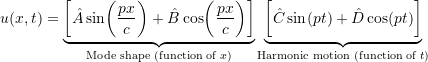 $u(x,t) = \underbrace{\left[\hat{A}\sin\left(\frac{px}{c}\right) + \hat{B}\cos\left(\frac{px}{c}\right)\right]}_{\text{Mode shape (function of } x)} \underbrace{\left[\hat{C}\sin(pt) + \hat{D}\cos(pt)\right]}_{\text{Harmonic motion (function of } t)}$